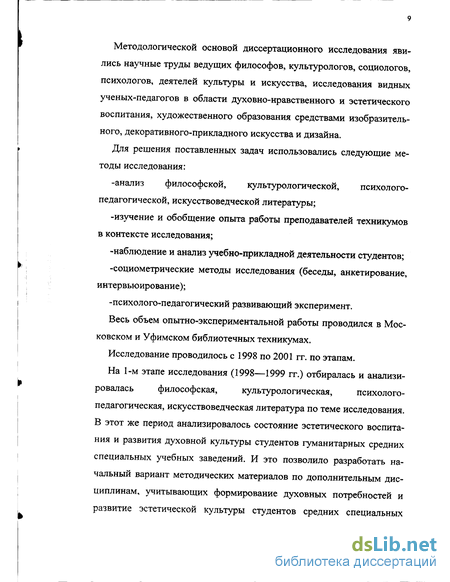 9

Методологической основой диссертационного исследования явились научные труды ведущих философов, культурологов, социологов, психологов, деятелей культуры и искусства, исследования видных ученых-педагогов в области духовно-нравственного и эстетического воспитания, художественного образования средствами изобразительного, декоративного-прикладного искусства и дизайна.

Для решения поставленных задач использовались следующие методы исследования:

-анализ философской, культурологической, психолого-педагогической, искусствоведческой литературы;

-изучение и обобщение опыта работы преподавателей техникумов в контексте исследования;

-наблюдение и анализ учебно-прикладной деятельности студентов;

-социометрические методы исследования (беседы, анкетирование, интервьюирование);

-психолого-педагогический развивающий эксперимент.

Весь объем опытно-экспериментальной работы проводился в Московском и Уфимском библиотечных техникумах.

Исследование проводилось с 1998 по 2001 гг. по этапам.

На 1-м этапе исследования (1998—1999 гг.) отбиралась и анализировалась философская, культурологическая, психолого-педагогическая, искусствоведческая литература по теме исследования. В этот же период анализировалось состояние эстетического воспитания и развития духовной культуры студентов гуманитарных средних специальных учебных заведений. И это позволило разработать начальный вариант методических материалов по дополнительным дисциплинам, учитывающих формирование духовных потребностей и развитие эстетической культуры студентов средних специальных

dsLib.net
библиотека диссертаций